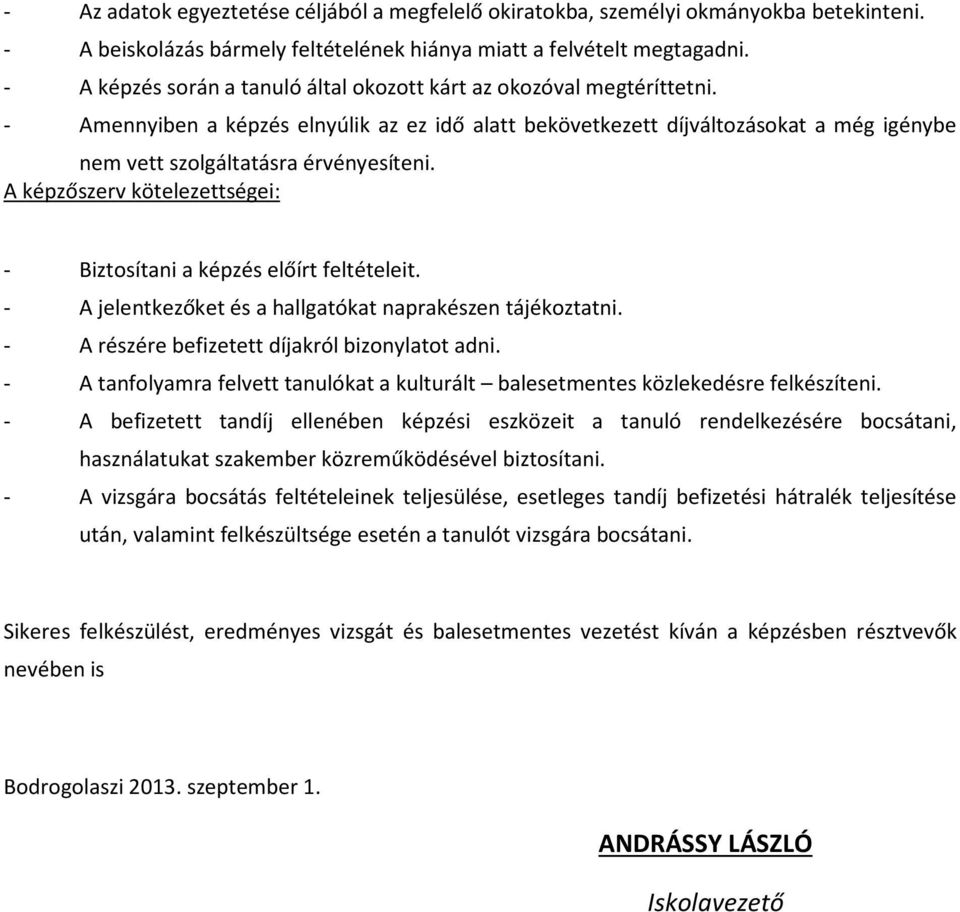 - Az adatok egyeztetése céljából a megfelelő okiratokba, személyi okmányokba betekinteni.
- A beiskolázás bármely feltételének hiánya miatt a felvételt megtagadni.
- A képzés során a tanuló által okozott kárt az okozóval megtéríttetni.
- Amennyiben a képzés elnyúlik az ez idő alatt bekövetkezett díjváltozásokat a még igénybe nem vett szolgáltatásra érvényesíteni.
A képzőszerv kötelezettségei:

- Biztosítani a képzés előírt feltételeit.
- A jelentkezőket és a hallgatókat naprakészen tájékoztatni.
- A részére befizetett díjakról bizonylatot adni.
- A tanfolyamra felvett tanulókat a kulturált – balesetmentes közlekedésre felkészíteni.
- A befizetett tandíj ellenében képzési eszközeit a tanuló rendelkezésére bocsátani, használatukat szakember közreműködésével biztosítani.
- A vizsgára bocsátás feltételeinek teljesülése, esetleges tandíj befizetési hátralék teljesítése után, valamint felkészültsége esetén a tanulót vizsgára bocsátani.

Sikeres felkészülést, eredményes vizsgát és balesetmentes vezetést kíván a képzésben résztvevők nevében is

Bodrogolaszi 2013. szeptember 1.

ANDRÁSSY LÁSZLÓ

Iskolavezető